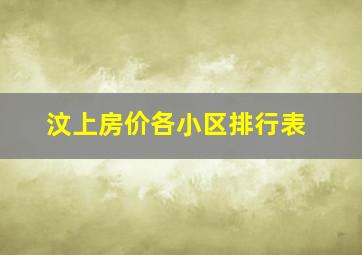 汶上房价各小区排行表